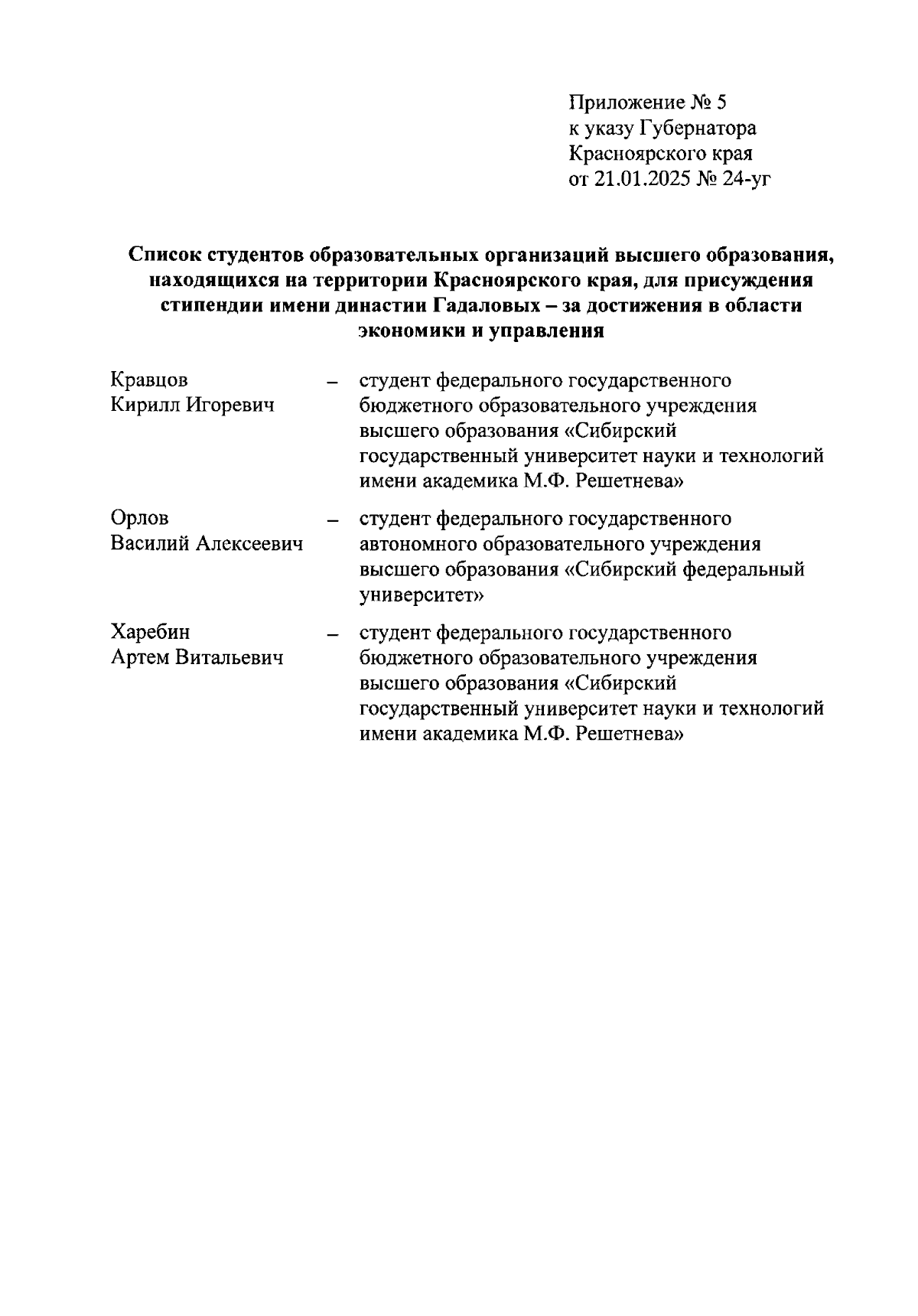 Приложение № 5
к указу Губернатора
Красноярского края
от 21.01.2025 № 24-уг

Список студентов образовательных организаций высшего образования, находящихся на территории Красноярского края, для присуждения стипендии имени династии Гадаловых – за достижения в области экономики и управления

Кравцов Кирилл Игоревич – студент федерального государственного бюджетного образовательного учреждения высшего образования «Сибирский государственный университет науки и технологий имени академика М.Ф. Решетнева»

Орлов Василий Алексеевич – студент федерального государственного автономного образовательного учреждения высшего образования «Сибирский федеральный университет»

Харебин Артем Витальевич – студент федерального государственного бюджетного образовательного учреждения высшего образования «Сибирский государственный университет науки и технологий имени академика М.Ф. Решетнева»